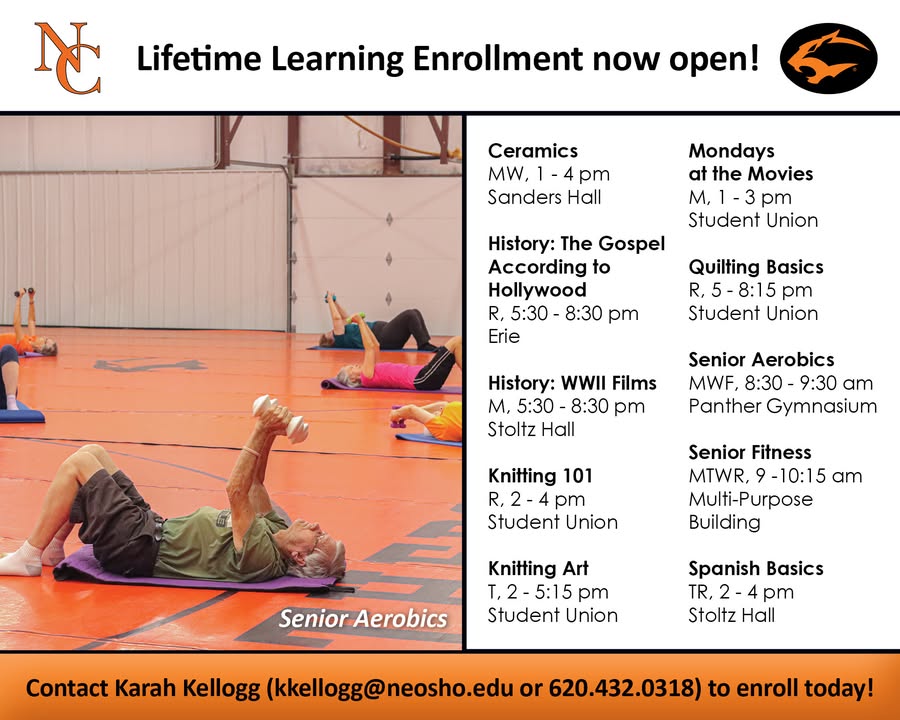 NC

Lifetime Learning Enrollment now open!

Senior Aerobics

Ceramics
MW, 1 - 4 pm
Sanders Hall

History: The Gospel According to Hollywood
R, 5:30 - 8:30 pm
Erie

History: WWII Films
M, 5:30 - 8:30 pm
Stoltz Hall

Knitting 101
R, 2 - 4 pm
Student Union

Knitting Art
T, 2 - 5:15 pm
Student Union

Mondays at the Movies
M, 1 - 3 pm
Student Union

Quilting Basics
R, 5 - 8:15 pm
Student Union

Senior Aerobics
MWF, 8:30 - 9:30 am
Panther Gymnasium

Senior Fitness
MTWR, 9 -10:15 am
Multi-Purpose Building

Spanish Basics
TR, 2 - 4 pm
Stoltz Hall

Contact Karah Kellogg (kkellogg@neosho.edu or 620.432.0318) to enroll today!